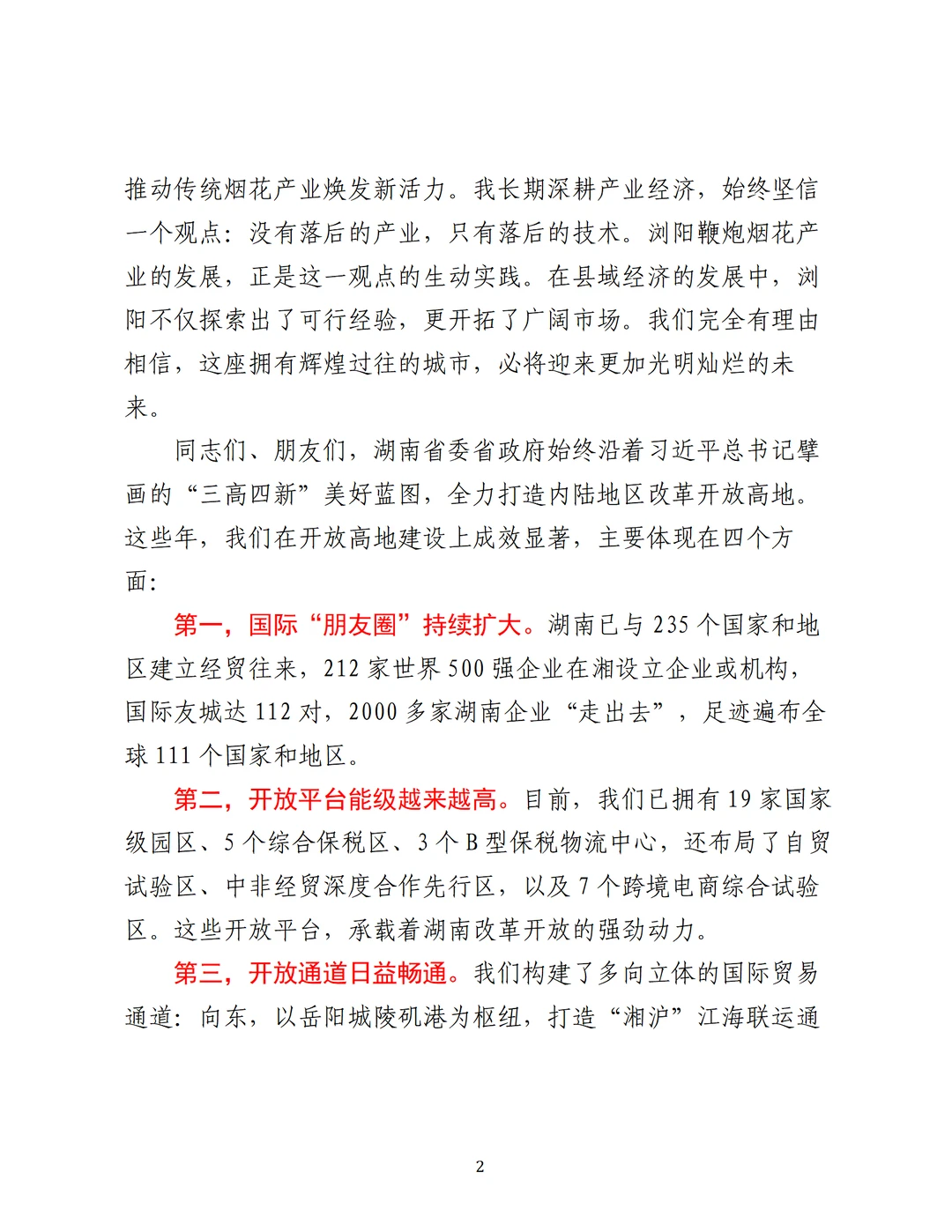 推动传统烟花产业焕发新活力。我长期深耕产业经济，始终坚信一个观点：没有落后的产业，只有落后的技术。浏阳鞭炮烟花产业的发展，正是这一观点的生动实践。在县域经济的发展中，浏阳不仅探索出了可行经验，更开拓了广阔市场。我们完全有理由相信，这座拥有辉煌过往的城市，必将迎来更加光明灿烂的未来。

同志们、朋友们，湖南省委省政府始终沿着习近平总书记擘画的“三高四新”美好蓝图，全力打造内陆地区改革开放高地。这些年，我们在开放高地建设上成效显著，主要体现在四个方面：

第一，国际“朋友圈”持续扩大。湖南已与 235 个国家和地区建立经贸往来，212 家世界 500 强企业在湘设立企业或机构，国际友城达 112 对，2000 多家湖南企业“走出去”，足迹遍布全球 111 个国家和地区。

第二，开放平台能级越来越高。目前，我们已拥有 19 家国家级园区、5 个综合保税区、3 个 B 型保税物流中心，还布局了自贸试验区、中非经贸深度合作先行区，以及 7 个跨境电商综合试验区。这些开放平台，承载着湖南改革开放的强劲动力。

第三，开放通道日益畅通。我们构建了多向立体的国际贸易通道：向东，以岳阳城陵矶港为枢纽，打造“湘沪”江海联运通

2